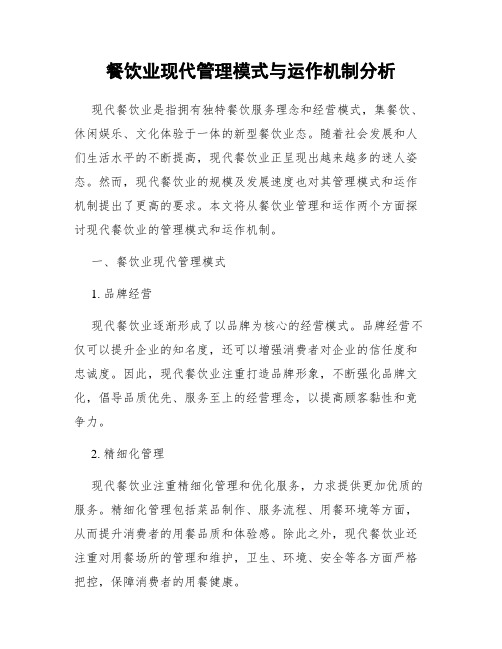 餐饮业现代管理模式与运作机制分析

现代餐饮业是指拥有独特餐饮服务理念和经营模式，集餐饮、休闲娱乐、文化体验于一体的新型餐饮业态。随着社会发展和人们生活水平的不断提高，现代餐饮业正呈现出越来越多的迷人姿态。然而，现代餐饮业的规模及发展速度也对其管理模式和运作机制提出了更高的要求。本文将从餐饮业管理和运作两个方面探讨现代餐饮业的管理模式和运作机制。

一、餐饮业现代管理模式

1. 品牌经营

现代餐饮业逐渐形成了以品牌为核心的经营模式。品牌经营不仅可以提升企业的知名度，还可以增强消费者对企业的信任度和忠诚度。因此，现代餐饮业注重打造品牌形象，不断强化品牌文化，倡导品质优先、服务至上的经营理念，以提高顾客黏性和竞争力。

2. 精细化管理

现代餐饮业注重精细化管理和优化服务，力求提供更加优质的服务。精细化管理包括菜品制作、服务流程、用餐环境等方面，从而提升消费者的用餐品质和体验感。除此之外，现代餐饮业还注重对用餐场所的管理和维护，卫生、环境、安全等各方面严格把控，保障消费者的用餐健康。